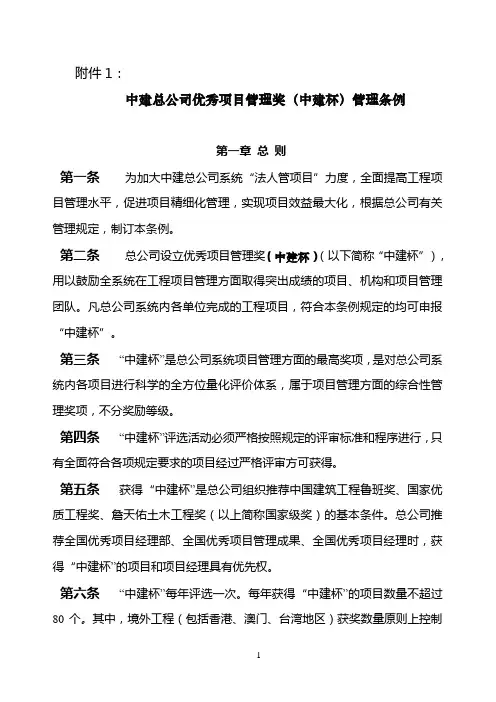 附件 1：

中建总公司优秀项目管理奖（中建杯）管理条例

第一章 总 则

第一条 为加大中建总公司系统“法人管项目”力度，全面提高工程项目管理水平，促进项目精细化管理，实现项目效益最大化，根据总公司有关管理规定，制订本条例。

第二条 总公司设立优秀项目管理奖（中建杯）（以下简称“中建杯”），用以鼓励全系统在工程项目管理方面取得突出成绩的项目、机构和项目管理团队。凡总公司系统内各单位完成的工程项目，符合本条例规定的均可申报“中建杯”。

第三条 “中建杯”是总公司系统项目管理方面的最高奖项，是对总公司系统内各项目进行科学的全方位量化评价体系，属于项目管理方面的综合性管理奖项，不分奖励等级。

第四条 “中建杯”评选活动必须严格按照规定的评审标准和程序进行，只有全面符合各项规定要求的项目经过严格评审方可获得。

第五条 获得“中建杯”是总公司组织推荐中国建筑工程鲁班奖、国家优质工程奖、詹天佑土木工程奖（以上简称国家级奖）的基本条件。总公司推荐全国优秀项目经理部、全国优秀项目管理成果、全国优秀项目经理时，获得“中建杯”的项目和项目经理具有优先权。

第六条 “中建杯”每年评选一次。每年获得“中建杯”的项目数量不超过 80 个。其中，境外工程（包括香港、澳门、台湾地区）获奖数量原则上控制

1